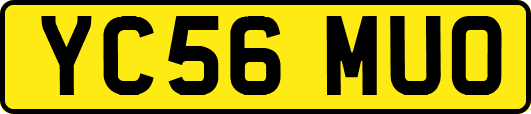 YC56 MUO